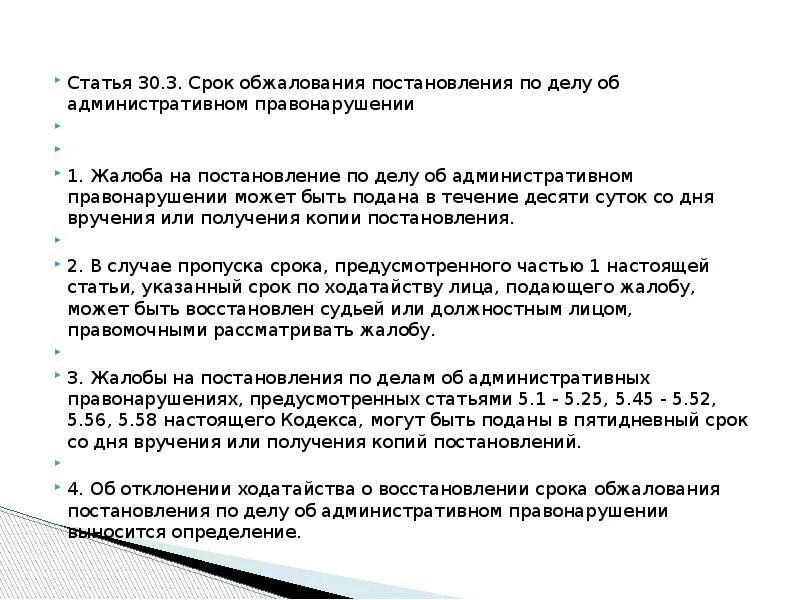 Статья 30.3. Срок обжалования постановления по делу об административном правонарушении

1. Жалоба на постановление по делу об административном правонарушении может быть подана в течение десяти суток со дня вручения или получения копии постановления.

2. В случае пропуска срока, предусмотренного частью 1 настоящей статьи, указанный срок по ходатайству лица, подающего жалобу, может быть восстановлен судьей или должностным лицом, правомочными рассматривать жалобу.

3. Жалобы на постановления по делам об административных правонарушениях, предусмотренных статьями 5.1 - 5.25, 5.45 - 5.52, 5.56, 5.58 настоящего Кодекса, могут быть поданы в пятидневный срок со дня вручения или получения копий постановлений.

4. Об отклонении ходатайства о восстановлении срока обжалования постановления по делу об административном правонарушении выносится определение.